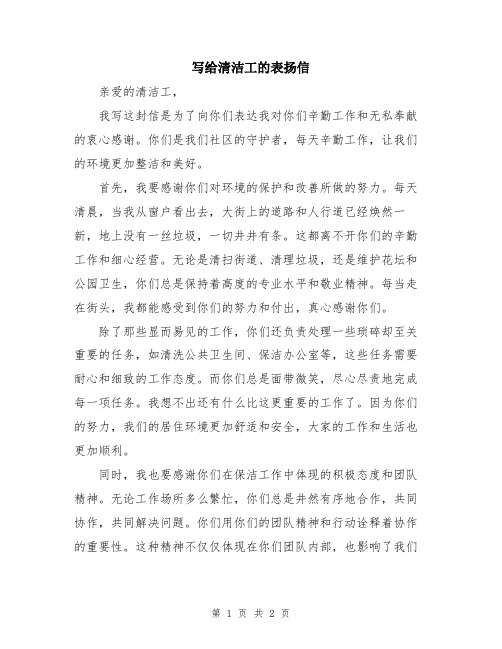 写给清洁工的表扬信

亲爱的清洁工，

我写这封信是为了向你们表达我对你们辛勤工作和无私奉献的衷心感谢。你们是我们社区的守护者，每天辛勤工作，让我们的环境更加整洁和美好。

首先，我要感谢你们对环境的保护和改善所做的努力。每天清晨，当我从窗户看出去，大街上的道路和人行道已经焕然一新，地上没有一丝垃圾，一切井井有条。这都离不开你们的辛勤工作和细心经营。无论是清扫街道、清理垃圾，还是维护花坛和公园卫生，你们总是保持着高度的专业水平和敬业精神。每当走在街头，我都能感受到你们的努力和付出，真心感谢你们。

除了那些显而易见的工作，你们还负责处理一些琐碎却至关重要的任务，如清洗公共卫生间、保洁办公室等，这些任务需要耐心和细致的工作态度。而你们总是面带微笑，尽心尽责地完成每一项任务。我想不出还有什么比这更重要的工作了。因为你们的努力，我们的居住环境更加舒适和安全，大家的工作和生活也更加顺利。

同时，我也要感谢你们在保洁工作中体现的积极态度和团队精神。无论工作场所多么繁忙，你们总是井然有序地合作，共同协作，共同解决问题。你们用你们的团队精神和行动诠释着协作的重要性。这种精神不仅仅体现在你们团队内部，也影响了我们

第 1 页 共 2 页